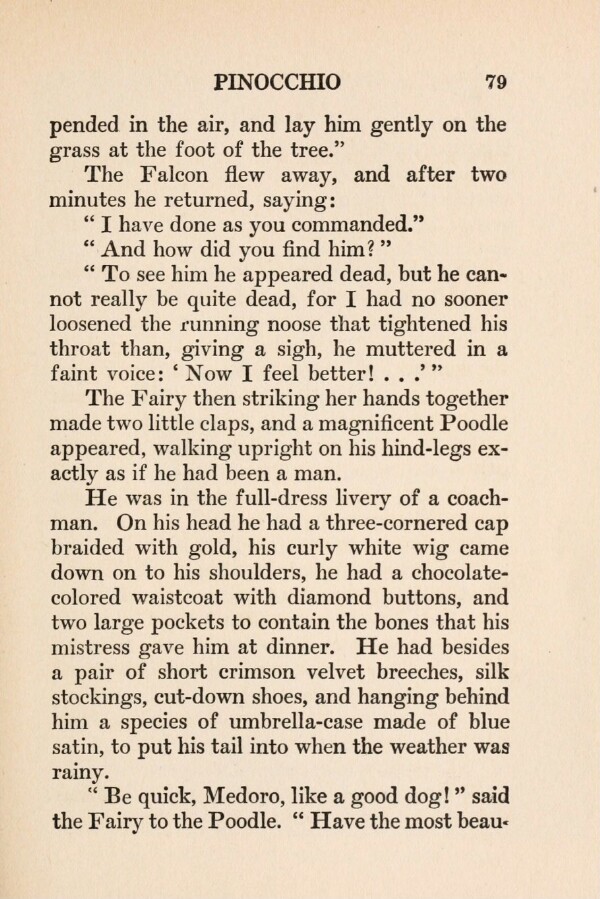 PINOCCHIO 79

pended in the air, and lay him gently on the grass at the foot of the tree."

The Falcon flew away, and after two minutes he returned, saying:

" I have done as you commanded."

" And how did you find him? "

" To see him he appeared dead, but he cannot really be quite dead, for I had no sooner loosened the running noose that tightened his throat than, giving a sigh, he muttered in a faint voice: ' Now I feel better! . . .' "

The Fairy then striking her hands together made two little claps, and a magnificent Poodle appeared, walking upright on his hind-legs exactly as if he had been a man.

He was in the full-dress livery of a coachman. On his head he had a three-cornered cap braided with gold, his curly white wig came down on to his shoulders, he had a chocolate-colored waistcoat with diamond buttons, and two large pockets to contain the bones that his mistress gave him at dinner. He had besides a pair of short crimson velvet breeches, silk stockings, cut-down shoes, and hanging behind him a species of umbrella-case made of blue satin, to put his tail into when the weather was rainy.

" Be quick, Medoro, like a good dog! " said the Fairy to the Poodle. " Have the most beau-